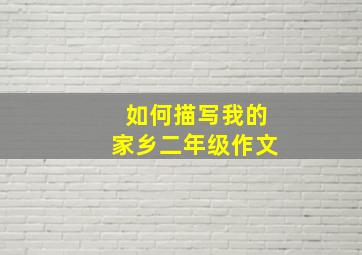 如何描写我的
家乡二年级作文